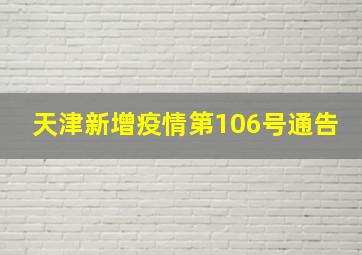 天津新增疫情第106号通告